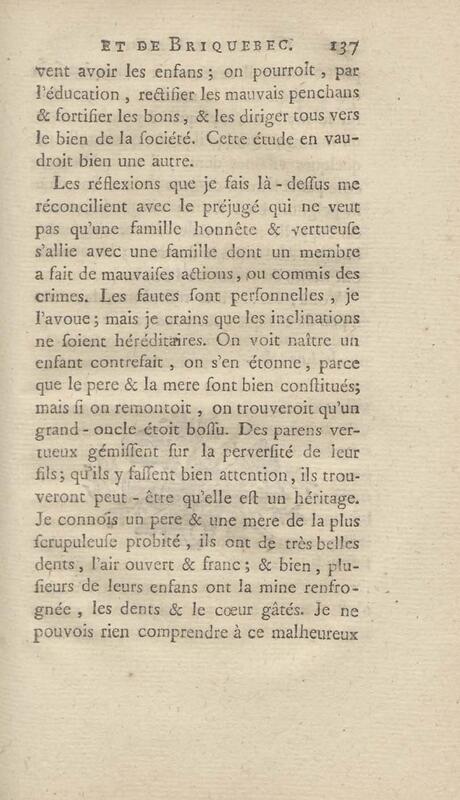 ET DE BRIQUEBEC. 137

vent avoir les enfans; on pourroit, par l'éducation, rectifier les mauvais penchans & fortifier les bons, & les diriger tous vers le bien de la ſociété. Cette étude en vaudroit bien une autre.

Les réflexions que je fais là-deſſus me réconcilient avec le préjugé qui ne veut pas qu'une famille honnête & vertueuſe s'allie avec une famille dont un membre a fait de mauvaiſes actions, ou commis des crimes. Les fautes ſont perſonnelles, je l'avoue; mais je crains que les inclinations ne ſoient héréditaires. On voit naître un enfant contrefait, on s'en étonne, parce que le pere & la mere ſont bien conſtitués; mais ſi on remontoit, on trouveroit qu'un grand-oncle étoit boſſu. Des parens vertueux gémiſſent ſur la perverſité de leur fils; qu'ils y faſſent bien attention, ils trouveront peut-être qu'elle eſt un héritage. Je connois un pere & une mere de la plus ſcrupuleuſe probité, ils ont de très belles dents, l'air ouvert & franc; & bien, pluſieurs de leurs enfans ont la mine renfrognée, les dents & le cœur gâtés. Je ne pouvois rien comprendre à ce malheureux